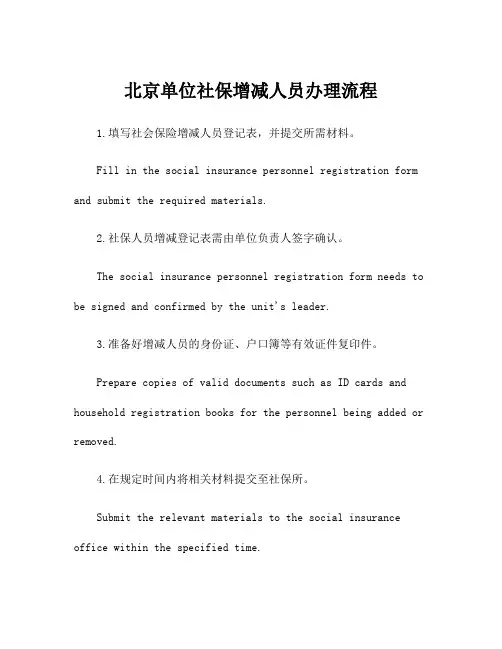 北京单位社保增减人员办理流程

1.填写社会保险增减人员登记表，并提交所需材料。

Fill in the social insurance personnel registration form and submit the required materials.

2.社保人员增减登记表需由单位负责人签字确认。

The social insurance personnel registration form needs to be signed and confirmed by the unit's leader.

3.准备好增减人员的身份证、户口簿等有效证件复印件。

Prepare copies of valid documents such as ID cards and household registration books for the personnel being added or removed.

4.在规定时间内将相关材料提交至社保所。

Submit the relevant materials to the social insurance office within the specified time.